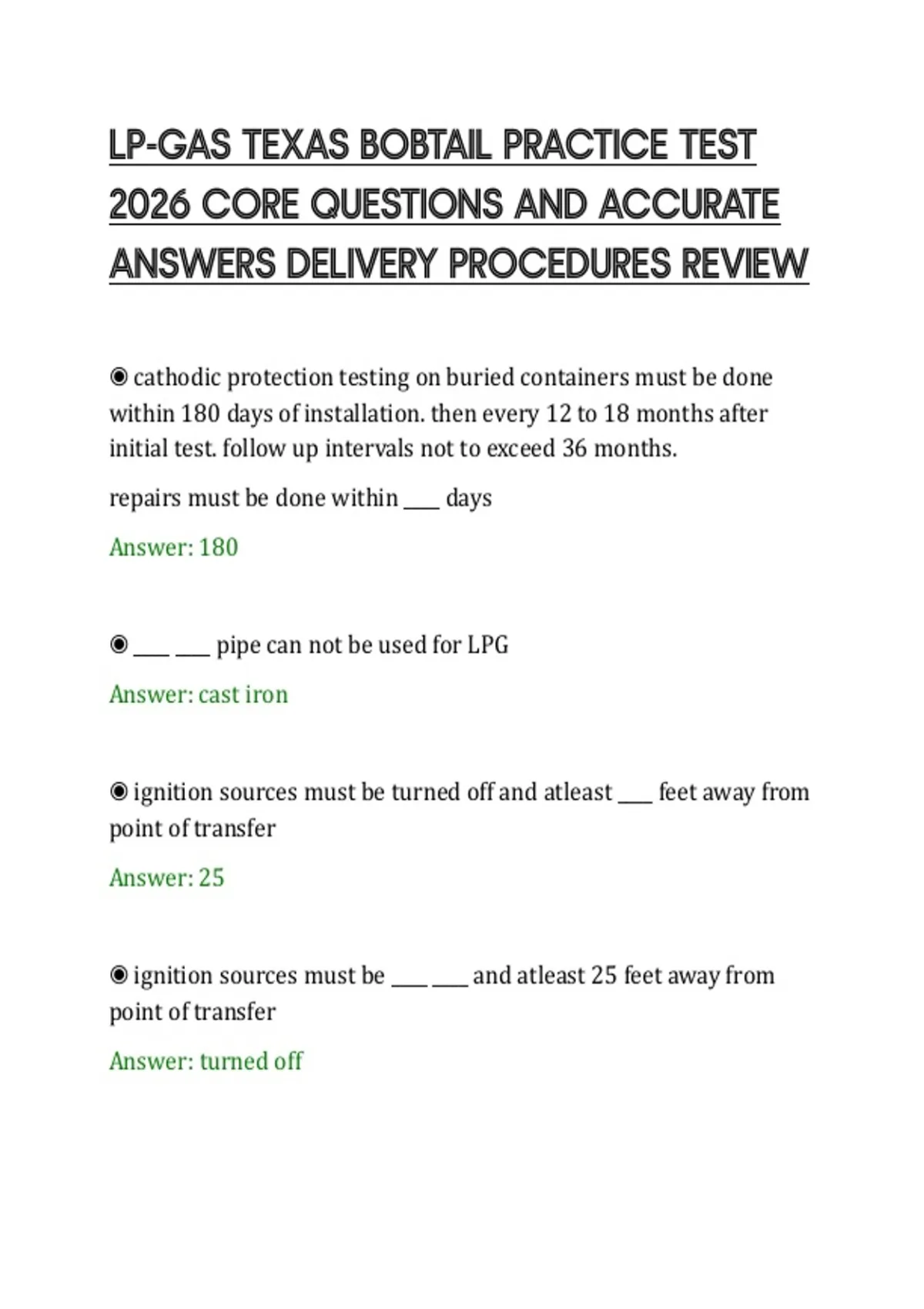 LP-GAS TEXAS BOBTAIL PRACTICE TEST 2026 CORE QUESTIONS AND ACCURATE ANSWERS DELIVERY PROCEDURES REVIEW

◉ cathodic protection testing on buried containers must be done within 180 days of installation. then every 12 to 18 months after initial test. follow up intervals not to exceed 36 months.

repairs must be done within ___ days

Answer: 180

◉ ___ ___ pipe can not be used for LPG

Answer: cast iron

◉ ignition sources must be turned off and atleast ___ feet away from point of transfer

Answer: 25

◉ ignition sources must be ___ ___ and atleast 25 feet away from point of transfer

Answer: turned off